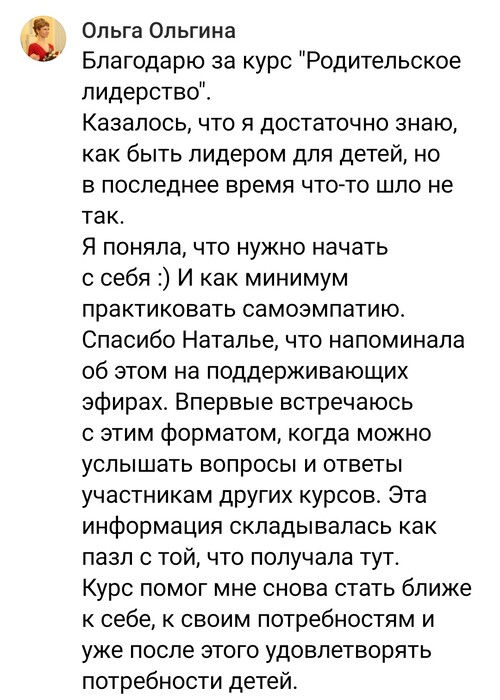 Ольга Ольгина
Благодарю за курс "Родительское лидерство".
Казалось, что я достаточно знаю, как быть лидером для детей, но в последнее время что-то шло не так.
Я поняла, что нужно начать с себя :) И как минимум практиковать самоэмпатию.
Спасибо Наталье, что напоминала об этом на поддерживающих эфирах. Впервые встречаюсь с этим форматом, когда можно услышать вопросы и ответы участникам других курсов. Эта информация складывалась как пазл с той, что получала тут.
Курс помог мне снова стать ближе к себе, к своим потребностям и уже после этого удовлетворять потребности детей.